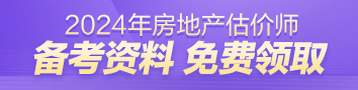 2024年房地产估价师
备考资料 免费领取